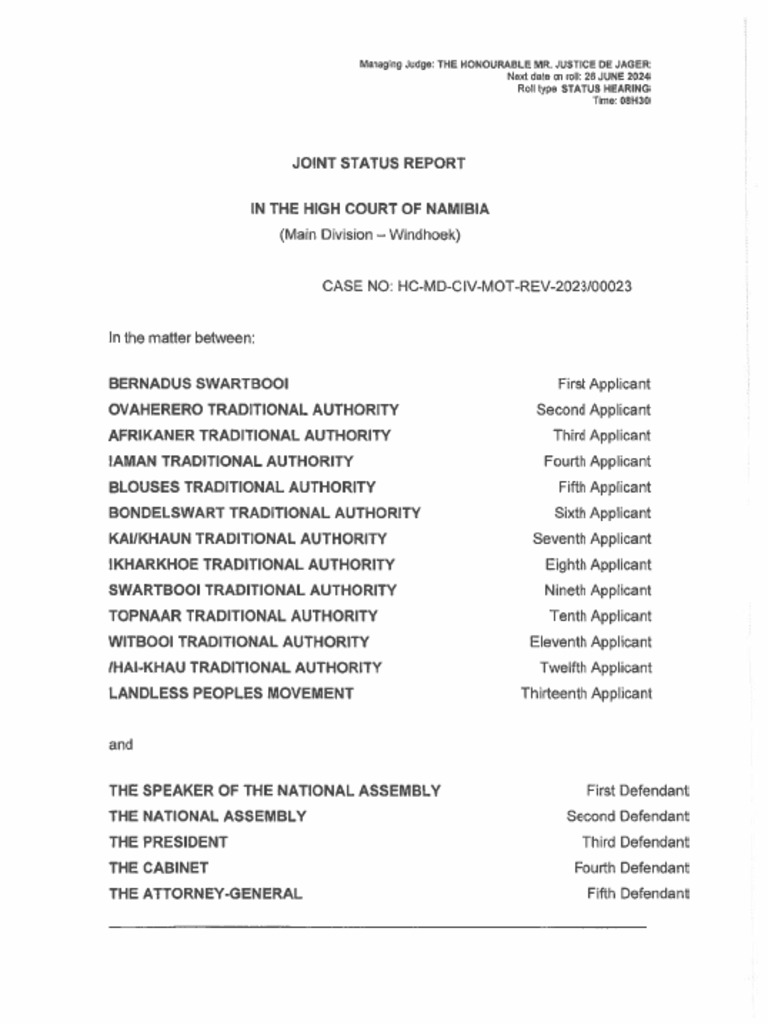 Managing Judge: THE HONOURABLE MR. JUSTICE DE JAGER
Next date on roll: 28 JUNE 2024
Roll type STATUS HEARING
Time: 08H30

JOINT STATUS REPORT

IN THE HIGH COURT OF NAMIBIA
(Main Division – Windhoek)

CASE NO: HC-MD-CIV-MOT-REV-2023/00023

In the matter between:

| | |
|---|---|
| BERNADUS SWARTBOOI | First Applicant |
| OVAHERERO TRADITIONAL AUTHORITY | Second Applicant |
| AFRIKANER TRADITIONAL AUTHORITY | Third Applicant |
| !AMAN TRADITIONAL AUTHORITY | Fourth Applicant |
| BLOUSES TRADITIONAL AUTHORITY | Fifth Applicant |
| BONDELSWART TRADITIONAL AUTHORITY | Sixth Applicant |
| KAI/KHAUN TRADITIONAL AUTHORITY | Seventh Applicant |
| !KHARKHOE TRADITIONAL AUTHORITY | Eighth Applicant |
| SWARTBOOI TRADITIONAL AUTHORITY | Nineth Applicant |
| TOPNAAR TRADITIONAL AUTHORITY | Tenth Applicant |
| WITBOOI TRADITIONAL AUTHORITY | Eleventh Applicant |
| /HAI-KHAU TRADITIONAL AUTHORITY | Twelfth Applicant |
| LANDLESS PEOPLES MOVEMENT | Thirteenth Applicant |

and

| | |
|---|---|
| THE SPEAKER OF THE NATIONAL ASSEMBLY | First Defendant |
| THE NATIONAL ASSEMBLY | Second Defendant |
| THE PRESIDENT | Third Defendant |
| THE CABINET | Fourth Defendant |
| THE ATTORNEY-GENERAL | Fifth Defendant |